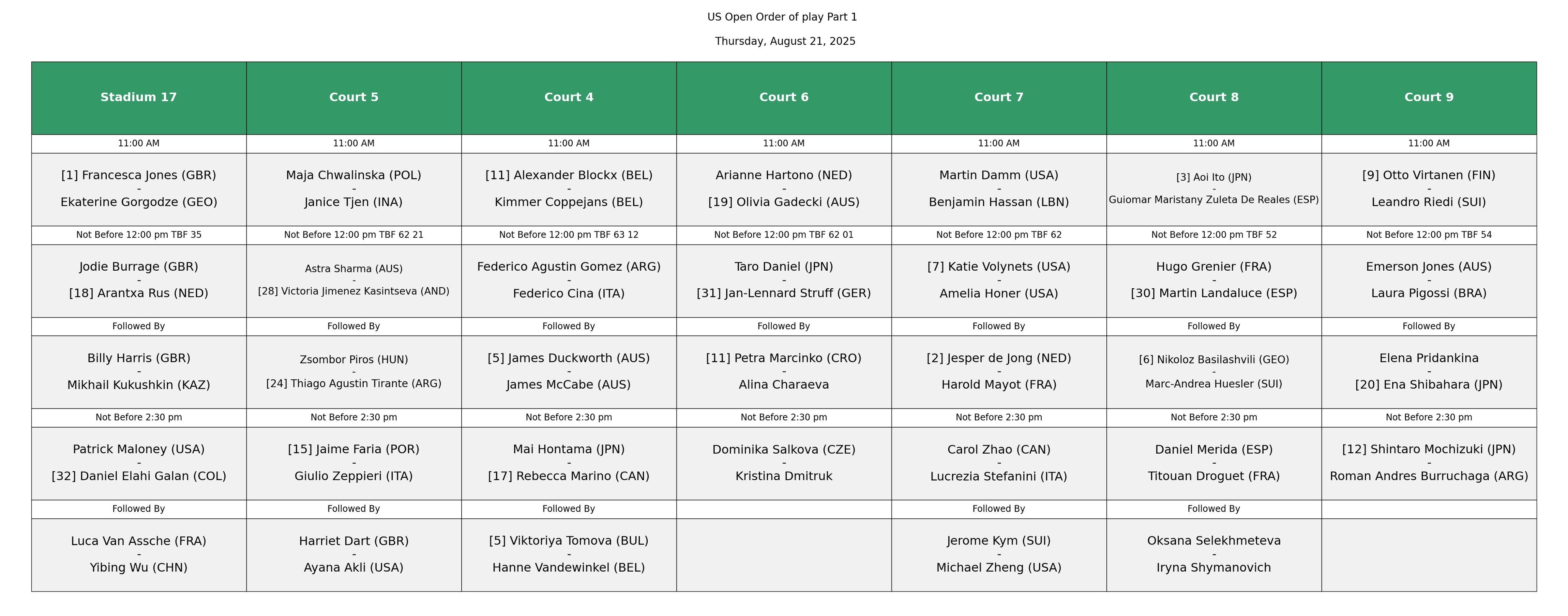 US Open Order of play Part 1

Thursday, August 21, 2025

| Stadium 17 | Court 5 | Court 4 | Court 6 | Court 7 | Court 8 | Court 9 |
|---|---|---|---|---|---|---|
| 11:00 AM | 11:00 AM | 11:00 AM | 11:00 AM | 11:00 AM | 11:00 AM | 11:00 AM |
| [1] Francesca Jones (GBR) - Ekaterine Gorgodze (GEO) | Maja Chwalinska (POL) - Janice Tjen (INA) | [11] Alexander Blockx (BEL) - Kimmer Coppejans (BEL) | Arianne Hartono (NED) - [19] Olivia Gadecki (AUS) | Martin Damm (USA) - Benjamin Hassan (LBN) | [3] Aoi Ito (JPN) - Guiomar Maristany Zuleta De Reales (ESP) | [9] Otto Virtanen (FIN) - Leandro Riedi (SUI) |
| Not Before 12:00 pm TBF 35 | Not Before 12:00 pm TBF 62 21 | Not Before 12:00 pm TBF 63 12 | Not Before 12:00 pm TBF 62 01 | Not Before 12:00 pm TBF 62 | Not Before 12:00 pm TBF 52 | Not Before 12:00 pm TBF 54 |
| Jodie Burrage (GBR) - [18] Arantxa Rus (NED) | Astra Sharma (AUS) - [28] Victoria Jimenez Kasintseva (AND) | Federico Agustin Gomez (ARG) - Federico Cina (ITA) | Taro Daniel (JPN) - [31] Jan-Lennard Struff (GER) | [7] Katie Volynets (USA) - Amelia Honer (USA) | Hugo Grenier (FRA) - [30] Martin Landaluce (ESP) | Emerson Jones (AUS) - Laura Pigossi (BRA) |
| Followed By | Followed By | Followed By | Followed By | Followed By | Followed By | Followed By |
| Billy Harris (GBR) - Mikhail Kukushkin (KAZ) | Zsombor Piros (HUN) - [24] Thiago Agustin Tirante (ARG) | [5] James Duckworth (AUS) - James McCabe (AUS) | [11] Petra Marcinko (CRO) - Alina Charaeva | [2] Jesper de Jong (NED) - Harold Mayot (FRA) | [6] Nikoloz Basilashvili (GEO) - Marc-Andrea Huesler (SUI) | Elena Pridankina - [20] Ena Shibahara (JPN) |
| Not Before 2:30 pm | Not Before 2:30 pm | Not Before 2:30 pm | Not Before 2:30 pm | Not Before 2:30 pm | Not Before 2:30 pm | Not Before 2:30 pm |
| Patrick Maloney (USA) - [32] Daniel Elahi Galan (COL) | [15] Jaime Faria (POR) - Giulio Zeppieri (ITA) | Mai Hontama (JPN) - [17] Rebecca Marino (CAN) | Dominika Salkova (CZE) - Kristina Dmitruk | Carol Zhao (CAN) - Lucrezia Stefanini (ITA) | Daniel Merida (ESP) - Titouan Droguet (FRA) | [12] Shintaro Mochizuki (JPN) - Roman Andres Burruchaga (ARG) |
| Followed By | Followed By | Followed By | | Followed By | Followed By | |
| Luca Van Assche (FRA) - Yibing Wu (CHN) | Harriet Dart (GBR) - Ayana Akli (USA) | [5] Viktoriya Tomova (BUL) - Hanne Vandewinkel (BEL) | | Jerome Kym (SUI) - Michael Zheng (USA) | Oksana Selekhmeteva - Iryna Shymanovich | |